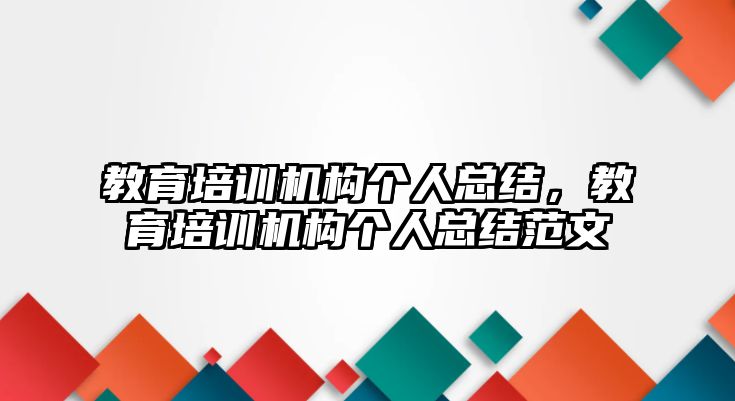 教育培训机构个人总结，教育培训机构个人总结范文